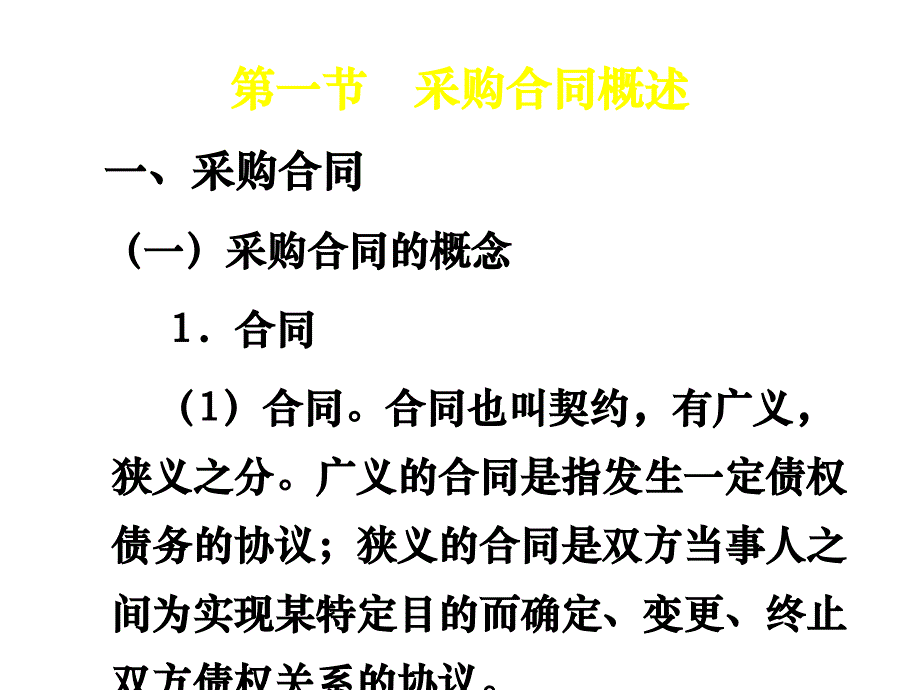 第一节　采购合同概述

一、采购合同

（一）采购合同的概念

1．合同

（1）合同。合同也叫契约，有广义，狭义之分。广义的合同是指发生一定债权债务的协议；狭义的合同是双方当事人之间为实现某特定目的而确定、变更、终止双方债权关系的协议。